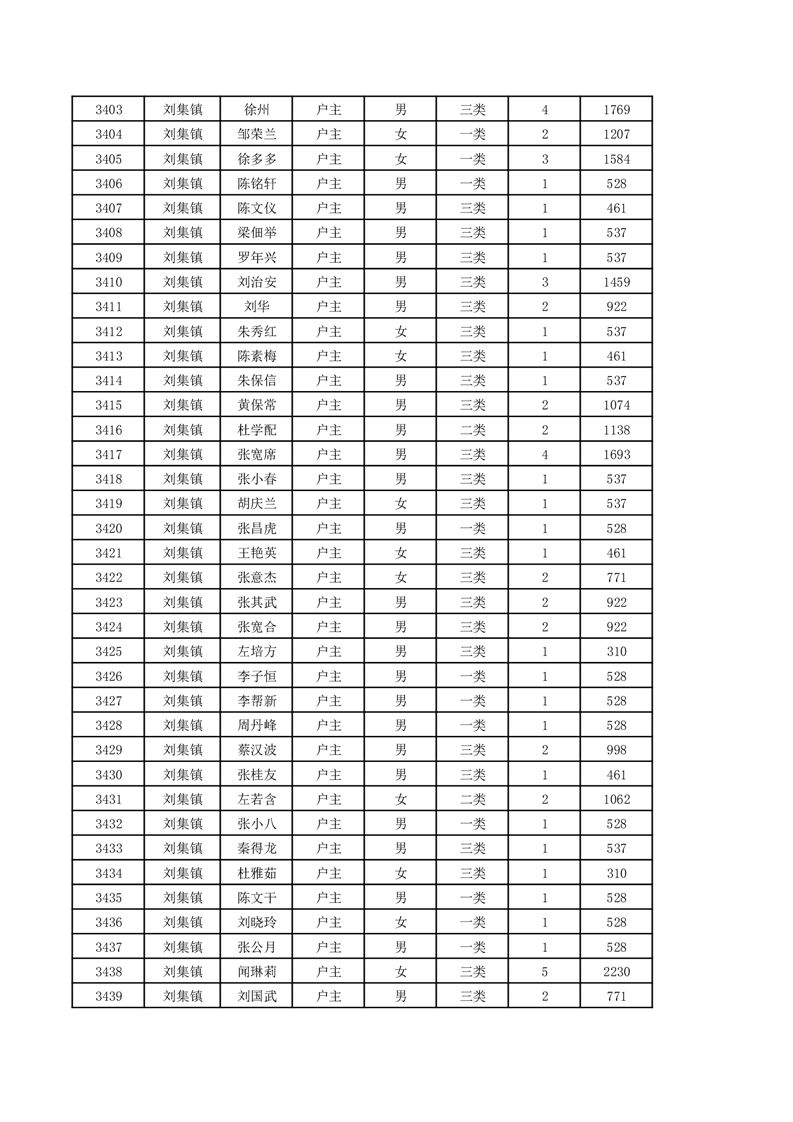 | 3403 | 刘集镇 | 徐州 | 户主 | 男 | 三类 | 4 | 1769 |
|---|---|---|---|---|---|---|---|
| 3404 | 刘集镇 | 邹荣兰 | 户主 | 女 | 一类 | 2 | 1207 |
| 3405 | 刘集镇 | 徐多多 | 户主 | 女 | 一类 | 3 | 1584 |
| 3406 | 刘集镇 | 陈铭轩 | 户主 | 男 | 一类 | 1 | 528 |
| 3407 | 刘集镇 | 陈文仪 | 户主 | 男 | 三类 | 1 | 461 |
| 3408 | 刘集镇 | 梁佃举 | 户主 | 男 | 三类 | 1 | 537 |
| 3409 | 刘集镇 | 罗年兴 | 户主 | 男 | 三类 | 1 | 537 |
| 3410 | 刘集镇 | 刘治安 | 户主 | 男 | 三类 | 3 | 1459 |
| 3411 | 刘集镇 | 刘华 | 户主 | 男 | 三类 | 2 | 922 |
| 3412 | 刘集镇 | 朱秀红 | 户主 | 女 | 三类 | 1 | 537 |
| 3413 | 刘集镇 | 陈素梅 | 户主 | 女 | 三类 | 1 | 461 |
| 3414 | 刘集镇 | 朱保信 | 户主 | 男 | 三类 | 1 | 537 |
| 3415 | 刘集镇 | 黄保常 | 户主 | 男 | 三类 | 2 | 1074 |
| 3416 | 刘集镇 | 杜学配 | 户主 | 男 | 二类 | 2 | 1138 |
| 3417 | 刘集镇 | 张宽席 | 户主 | 男 | 三类 | 4 | 1693 |
| 3418 | 刘集镇 | 张小春 | 户主 | 男 | 三类 | 1 | 537 |
| 3419 | 刘集镇 | 胡庆兰 | 户主 | 女 | 三类 | 1 | 537 |
| 3420 | 刘集镇 | 张昌虎 | 户主 | 男 | 一类 | 1 | 528 |
| 3421 | 刘集镇 | 王艳英 | 户主 | 女 | 三类 | 1 | 461 |
| 3422 | 刘集镇 | 张意杰 | 户主 | 女 | 三类 | 2 | 771 |
| 3423 | 刘集镇 | 张其武 | 户主 | 男 | 三类 | 2 | 922 |
| 3424 | 刘集镇 | 张宽合 | 户主 | 男 | 三类 | 2 | 922 |
| 3425 | 刘集镇 | 左培方 | 户主 | 男 | 三类 | 1 | 310 |
| 3426 | 刘集镇 | 李子恒 | 户主 | 男 | 一类 | 1 | 528 |
| 3427 | 刘集镇 | 李帮新 | 户主 | 男 | 一类 | 1 | 528 |
| 3428 | 刘集镇 | 周丹峰 | 户主 | 男 | 一类 | 1 | 528 |
| 3429 | 刘集镇 | 蔡汉波 | 户主 | 男 | 三类 | 2 | 998 |
| 3430 | 刘集镇 | 张桂友 | 户主 | 男 | 三类 | 1 | 461 |
| 3431 | 刘集镇 | 左若含 | 户主 | 女 | 二类 | 2 | 1062 |
| 3432 | 刘集镇 | 张小八 | 户主 | 男 | 一类 | 1 | 528 |
| 3433 | 刘集镇 | 秦得龙 | 户主 | 男 | 三类 | 1 | 537 |
| 3434 | 刘集镇 | 杜雅茹 | 户主 | 女 | 三类 | 1 | 310 |
| 3435 | 刘集镇 | 陈文干 | 户主 | 男 | 一类 | 1 | 528 |
| 3436 | 刘集镇 | 刘晓玲 | 户主 | 女 | 一类 | 1 | 528 |
| 3437 | 刘集镇 | 张公月 | 户主 | 男 | 一类 | 1 | 528 |
| 3438 | 刘集镇 | 闻琳莉 | 户主 | 女 | 三类 | 5 | 2230 |
| 3439 | 刘集镇 | 刘国武 | 户主 | 男 | 三类 | 2 | 771 |